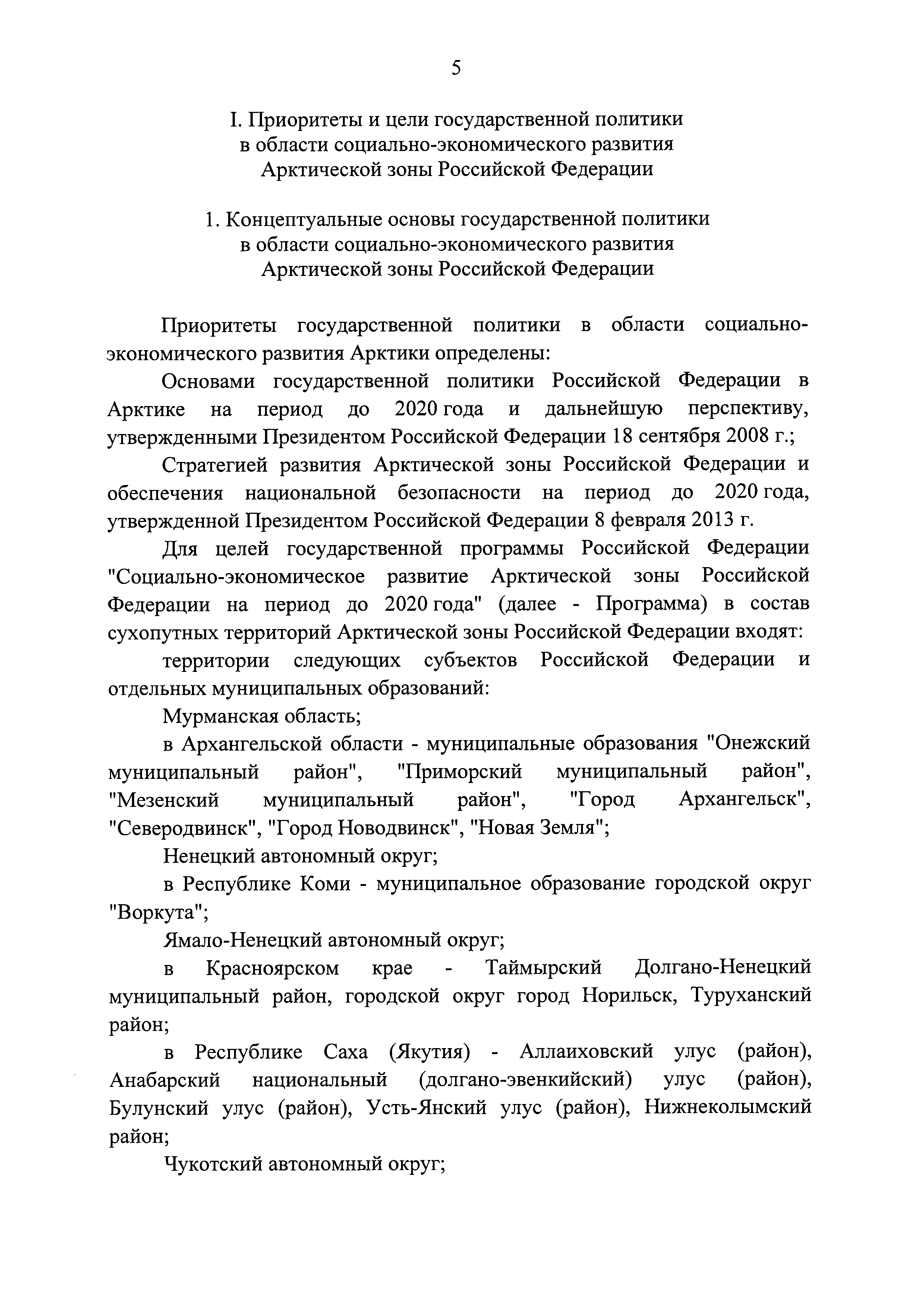 5

I. Приоритеты и цели государственной политики в области социально-экономического развития Арктической зоны Российской Федерации

1. Концептуальные основы государственной политики в области социально-экономического развития Арктической зоны Российской Федерации

Приоритеты государственной политики в области социально-экономического развития Арктики определены:

Основами государственной политики Российской Федерации в Арктике на период до 2020 года и дальнейшую перспективу, утвержденными Президентом Российской Федерации 18 сентября 2008 г.;

Стратегией развития Арктической зоны Российской Федерации и обеспечения национальной безопасности на период до 2020 года, утвержденной Президентом Российской Федерации 8 февраля 2013 г.

Для целей государственной программы Российской Федерации "Социально-экономическое развитие Арктической зоны Российской Федерации на период до 2020 года" (далее - Программа) в состав сухопутных территорий Арктической зоны Российской Федерации входят:

территории следующих субъектов Российской Федерации и отдельных муниципальных образований:

Мурманская область;

в Архангельской области - муниципальные образования "Онежский муниципальный район", "Приморский муниципальный район", "Мезенский муниципальный район", "Город Архангельск", "Северодвинск", "Город Новодвинск", "Новая Земля";

Ненецкий автономный округ;

в Республике Коми - муниципальное образование городской округ "Воркута";

Ямало-Ненецкий автономный округ;

в Красноярском крае - Таймырский Долгано-Ненецкий муниципальный район, городской округ город Норильск, Туруханский район;

в Республике Саха (Якутия) - Аллаиховский улус (район), Анабарский национальный (долгано-эвенкийский) улус (район), Булунский улус (район), Усть-Янский улус (район), Нижнеколымский район;

Чукотский автономный округ;